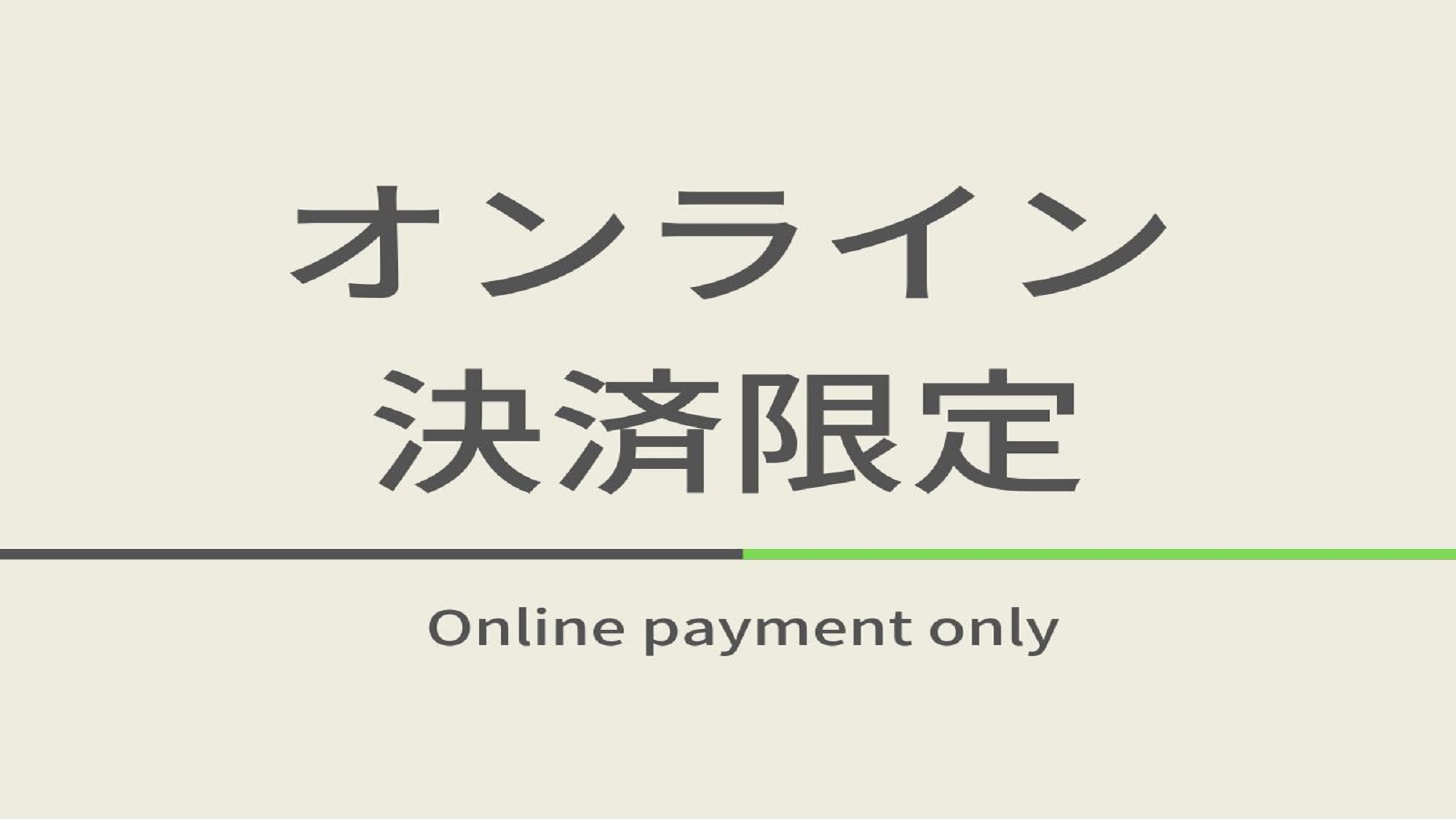 オンライン
決済限定

Online payment only